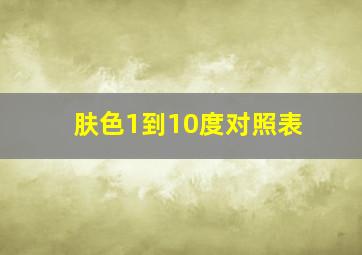 肤色1到10度对照表